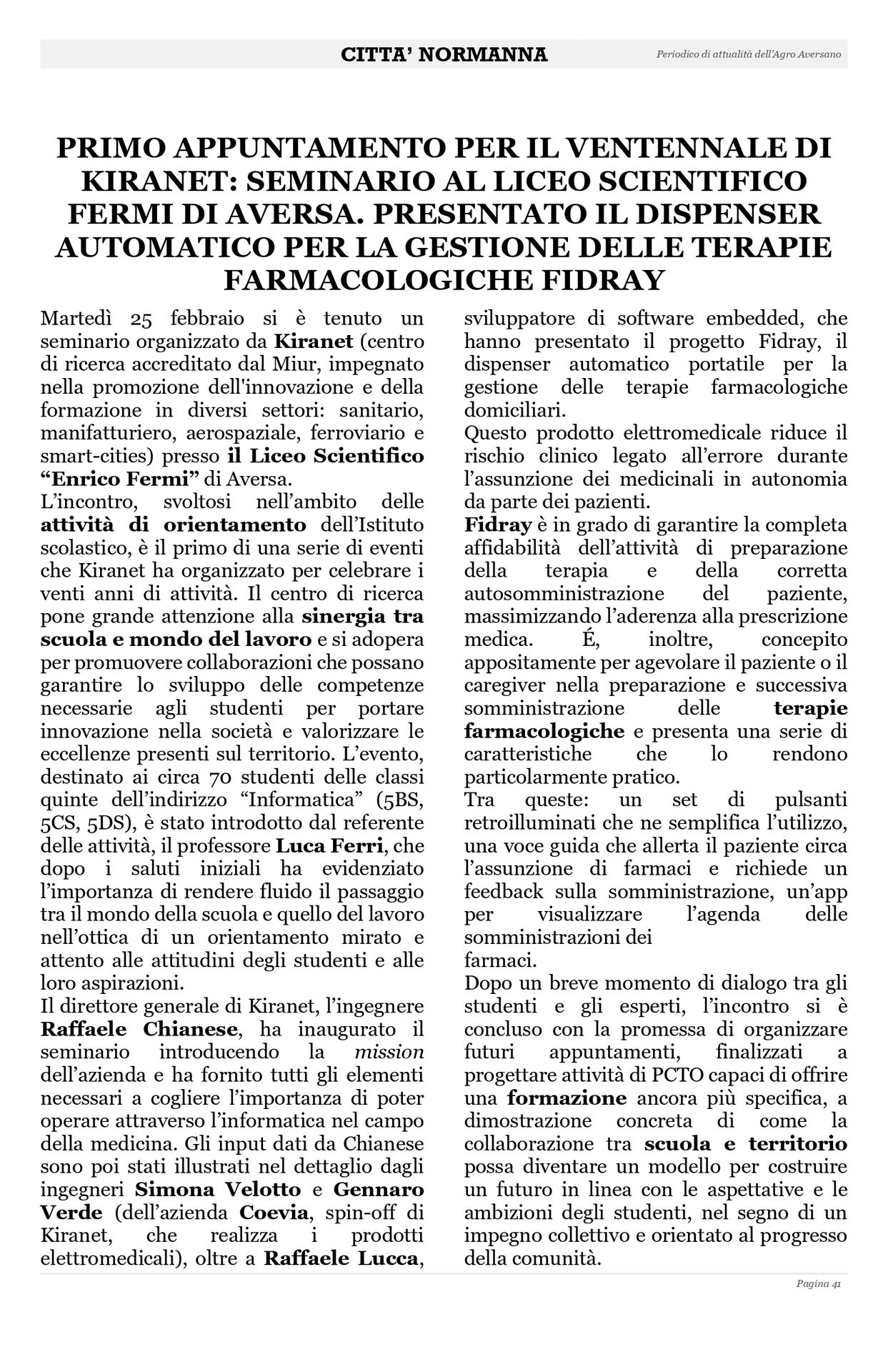 CITTA' NORMANNA

Periodico di attualità dell'Agro Aversano

PRIMO APPUNTAMENTO PER IL VENTENNALE DI KIRANET: SEMINARIO AL LICEO SCIENTIFICO FERMI DI AVERSA. PRESENTATO IL DISPENSER AUTOMATICO PER LA GESTIONE DELLE TERAPIE FARMACOLOGICHE FIDRAY

Martedì 25 febbraio si è tenuto un seminario organizzato da Kiranet (centro di ricerca accreditato dal Miur, impegnato nella promozione dell'innovazione e della formazione in diversi settori: sanitario, manifatturiero, aerospaziale, ferroviario e smart-cities) presso il Liceo Scientifico "Enrico Fermi" di Aversa.
L'incontro, svoltosi nell'ambito delle attività di orientamento dell'Istituto scolastico, è il primo di una serie di eventi che Kiranet ha organizzato per celebrare i venti anni di attività. Il centro di ricerca pone grande attenzione alla sinergia tra scuola e mondo del lavoro e si adopera per promuovere collaborazioni che possano garantire lo sviluppo delle competenze necessarie agli studenti per portare innovazione nella società e valorizzare le eccellenze presenti sul territorio. L'evento, destinato ai circa 70 studenti delle classi quinte dell'indirizzo "Informatica" (5BS, 5CS, 5DS), è stato introdotto dal referente delle attività, il professore Luca Ferri, che dopo i saluti iniziali ha evidenziato l'importanza di rendere fluido il passaggio tra il mondo della scuola e quello del lavoro nell'ottica di un orientamento mirato e attento alle attitudini degli studenti e alle loro aspirazioni.
Il direttore generale di Kiranet, l'ingegnere Raffaele Chianese, ha inaugurato il seminario introducendo la mission dell'azienda e ha fornito tutti gli elementi necessari a cogliere l'importanza di poter operare attraverso l'informatica nel campo della medicina. Gli input dati da Chianese sono poi stati illustrati nel dettaglio dagli ingegneri Simona Velotto e Gennaro Verde (dell'azienda Coevia, spin-off di Kiranet, che realizza i prodotti elettromedicali), oltre a Raffaele Lucca, sviluppatore di software embedded, che hanno presentato il progetto Fidray, il dispenser automatico portatile per la gestione delle terapie farmacologiche domiciliari.
Questo prodotto elettromedicale riduce il rischio clinico legato all'errore durante l'assunzione dei medicinali in autonomia da parte dei pazienti.
Fidray è in grado di garantire la completa affidabilità dell'attività di preparazione della terapia e della corretta autosomministrazione del paziente, massimizzando l'aderenza alla prescrizione medica. É, inoltre, concepito appositamente per agevolare il paziente o il caregiver nella preparazione e successiva somministrazione delle terapie farmacologiche e presenta una serie di caratteristiche che lo rendono particolarmente pratico.
Tra queste: un set di pulsanti retroilluminati che ne semplifica l'utilizzo, una voce guida che allerta il paziente circa l'assunzione di farmaci e richiede un feedback sulla somministrazione, un'app per visualizzare l'agenda delle somministrazioni dei farmaci.
Dopo un breve momento di dialogo tra gli studenti e gli esperti, l'incontro si è concluso con la promessa di organizzare futuri appuntamenti, finalizzati a progettare attività di PCTO capaci di offrire una formazione ancora più specifica, a dimostrazione concreta di come la collaborazione tra scuola e territorio possa diventare un modello per costruire un futuro in linea con le aspettative e le ambizioni degli studenti, nel segno di un impegno collettivo e orientato al progresso della comunità.

Pagina 41